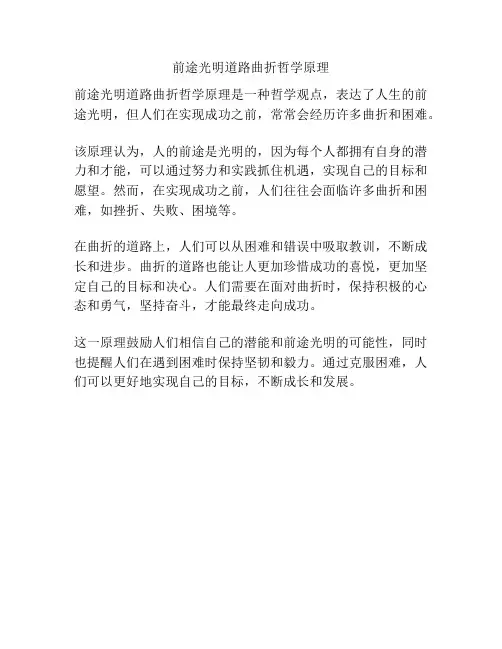 前途光明道路曲折哲学原理

前途光明道路曲折哲学原理是一种哲学观点，表达了人生的前途光明，但人们在实现成功之前，常常会经历许多曲折和困难。

该原理认为，人的前途是光明的，因为每个人都拥有自身的潜力和才能，可以通过努力和实践抓住机遇，实现自己的目标和愿望。然而，在实现成功之前，人们往往会面临许多曲折和困难，如挫折、失败、困境等。

在曲折的道路上，人们可以从困难和错误中吸取教训，不断成长和进步。曲折的道路也能让人更加珍惜成功的喜悦，更加坚定自己的目标和决心。人们需要在面对曲折时，保持积极的心态和勇气，坚持奋斗，才能最终走向成功。

这一原理鼓励人们相信自己的潜能和前途光明的可能性，同时也提醒人们在遇到困难时保持坚韧和毅力。通过克服困难，人们可以更好地实现自己的目标，不断成长和发展。